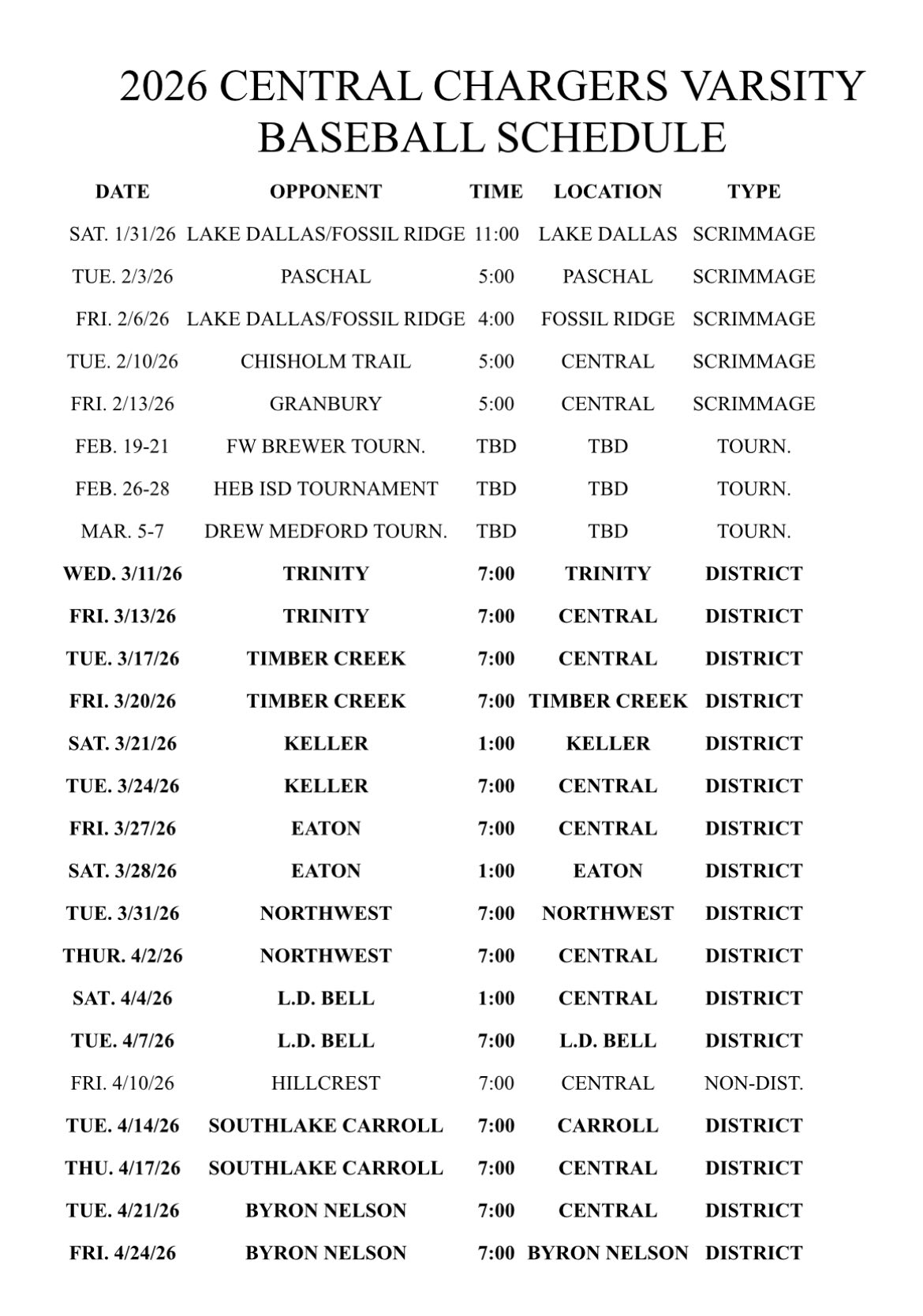 2026 CENTRAL CHARGERS VARSITY BASEBALL SCHEDULE

| DATE | OPPONENT | TIME | LOCATION | TYPE |
|---|---|---|---|---|
| SAT. 1/31/26 | LAKE DALLAS/FOSSIL RIDGE | 11:00 | LAKE DALLAS | SCRIMMAGE |
| TUE. 2/3/26 | PASCHAL | 5:00 | PASCHAL | SCRIMMAGE |
| FRI. 2/6/26 | LAKE DALLAS/FOSSIL RIDGE | 4:00 | FOSSIL RIDGE | SCRIMMAGE |
| TUE. 2/10/26 | CHISHOLM TRAIL | 5:00 | CENTRAL | SCRIMMAGE |
| FRI. 2/13/26 | GRANBURY | 5:00 | CENTRAL | SCRIMMAGE |
| FEB. 19-21 | FW BREWER TOURN. | TBD | TBD | TOURN. |
| FEB. 26-28 | HEB ISD TOURNAMENT | TBD | TBD | TOURN. |
| MAR. 5-7 | DREW MEDFORD TOURN. | TBD | TBD | TOURN. |
| WED. 3/11/26 | TRINITY | 7:00 | TRINITY | DISTRICT |
| FRI. 3/13/26 | TRINITY | 7:00 | CENTRAL | DISTRICT |
| TUE. 3/17/26 | TIMBER CREEK | 7:00 | CENTRAL | DISTRICT |
| FRI. 3/20/26 | TIMBER CREEK | 7:00 | TIMBER CREEK | DISTRICT |
| SAT. 3/21/26 | KELLER | 1:00 | KELLER | DISTRICT |
| TUE. 3/24/26 | KELLER | 7:00 | CENTRAL | DISTRICT |
| FRI. 3/27/26 | EATON | 7:00 | CENTRAL | DISTRICT |
| SAT. 3/28/26 | EATON | 1:00 | EATON | DISTRICT |
| TUE. 3/31/26 | NORTHWEST | 7:00 | NORTHWEST | DISTRICT |
| THUR. 4/2/26 | NORTHWEST | 7:00 | CENTRAL | DISTRICT |
| SAT. 4/4/26 | L.D. BELL | 1:00 | CENTRAL | DISTRICT |
| TUE. 4/7/26 | L.D. BELL | 7:00 | L.D. BELL | DISTRICT |
| FRI. 4/10/26 | HILLCREST | 7:00 | CENTRAL | NON-DIST. |
| TUE. 4/14/26 | SOUTHLAKE CARROLL | 7:00 | CARROLL | DISTRICT |
| THU. 4/17/26 | SOUTHLAKE CARROLL | 7:00 | CENTRAL | DISTRICT |
| TUE. 4/21/26 | BYRON NELSON | 7:00 | CENTRAL | DISTRICT |
| FRI. 4/24/26 | BYRON NELSON | 7:00 | BYRON NELSON | DISTRICT |